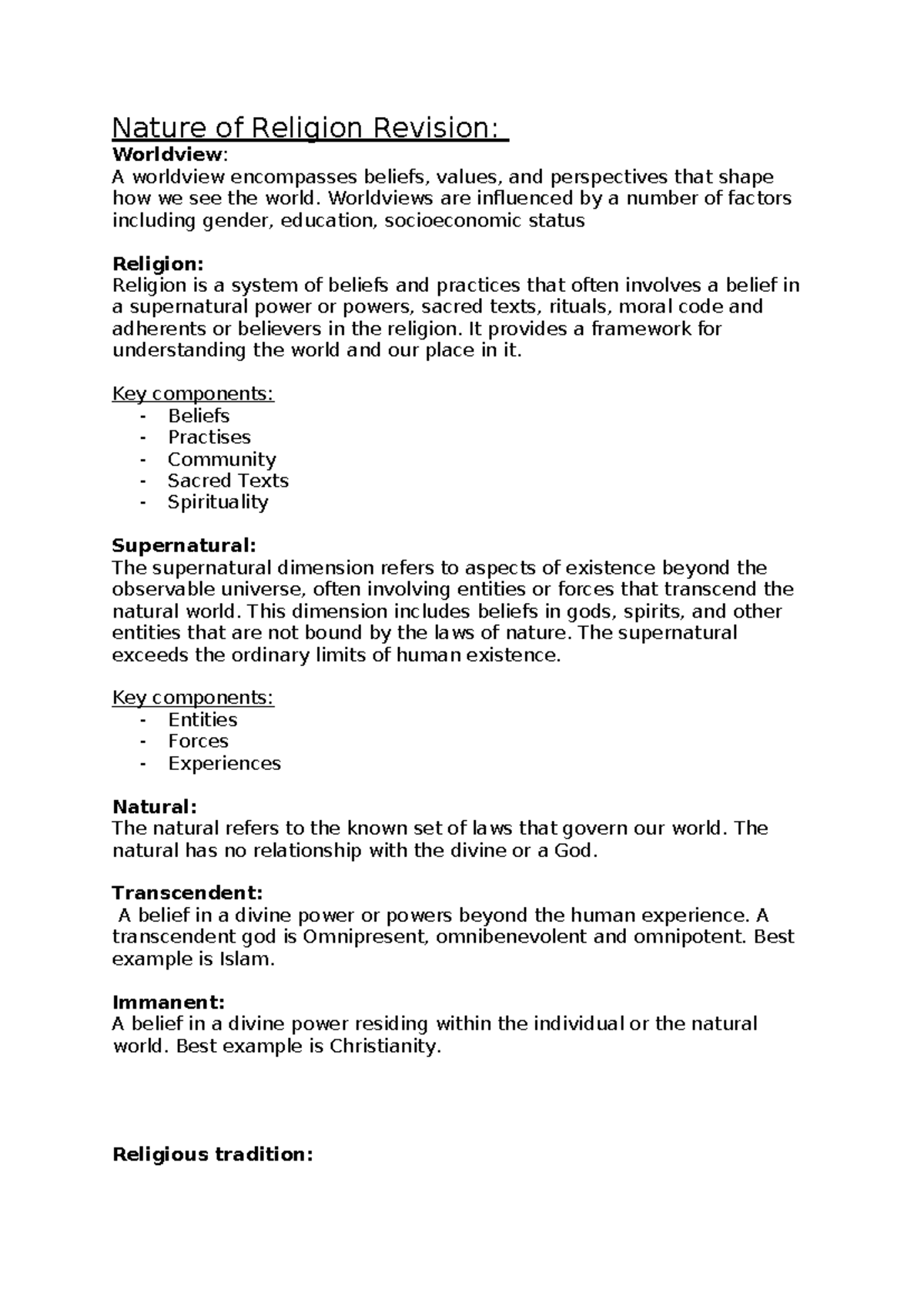 Nature of Religion Revision:

Worldview:
A worldview encompasses beliefs, values, and perspectives that shape how we see the world. Worldviews are influenced by a number of factors including gender, education, socioeconomic status

Religion:
Religion is a system of beliefs and practices that often involves a belief in a supernatural power or powers, sacred texts, rituals, moral code and adherents or believers in the religion. It provides a framework for understanding the world and our place in it.

Key components:
- Beliefs
- Practises
- Community
- Sacred Texts
- Spirituality

Supernatural:
The supernatural dimension refers to aspects of existence beyond the observable universe, often involving entities or forces that transcend the natural world. This dimension includes beliefs in gods, spirits, and other entities that are not bound by the laws of nature. The supernatural exceeds the ordinary limits of human existence.

Key components:
- Entities
- Forces
- Experiences

Natural:
The natural refers to the known set of laws that govern our world. The natural has no relationship with the divine or a God.

Transcendent:
A belief in a divine power or powers beyond the human experience. A transcendent god is Omnipresent, omnibenevolent and omnipotent. Best example is Islam.

Immanent:
A belief in a divine power residing within the individual or the natural world. Best example is Christianity.

Religious tradition: